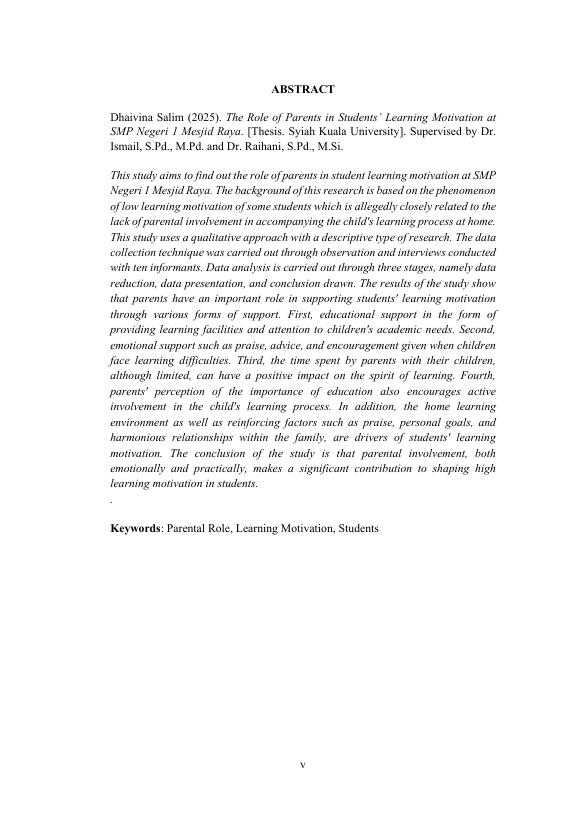 ABSTRACT

Dhaivina Salim (2025). The Role of Parents in Students' Learning Motivation at SMP Negeri 1 Mesjid Raya. [Thesis. Syiah Kuala University]. Supervised by Dr. Ismail, S.Pd., M.Pd. and Dr. Raihani, S.Pd., M.Si.

This study aims to find out the role of parents in student learning motivation at SMP Negeri 1 Mesjid Raya. The background of this research is based on the phenomenon of low learning motivation of some students which is allegedly closely related to the lack of parental involvement in accompanying the child's learning process at home. This study uses a qualitative approach with a descriptive type of research. The data collection technique was carried out through observation and interviews conducted with ten informants. Data analysis is carried out through three stages, namely data reduction, data presentation, and conclusion drawn. The results of the study show that parents have an important role in supporting students' learning motivation through various forms of support. First, educational support in the form of providing learning facilities and attention to children's academic needs. Second, emotional support such as praise, advice, and encouragement given when children face learning difficulties. Third, the time spent by parents with their children, although limited, can have a positive impact on the spirit of learning. Fourth, parents' perception of the importance of education also encourages active involvement in the child's learning process. In addition, the home learning environment as well as reinforcing factors such as praise, personal goals, and harmonious relationships within the family, are drivers of students' learning motivation. The conclusion of the study is that parental involvement, both emotionally and practically, makes a significant contribution to shaping high learning motivation in students.
.

Keywords: Parental Role, Learning Motivation, Students

v